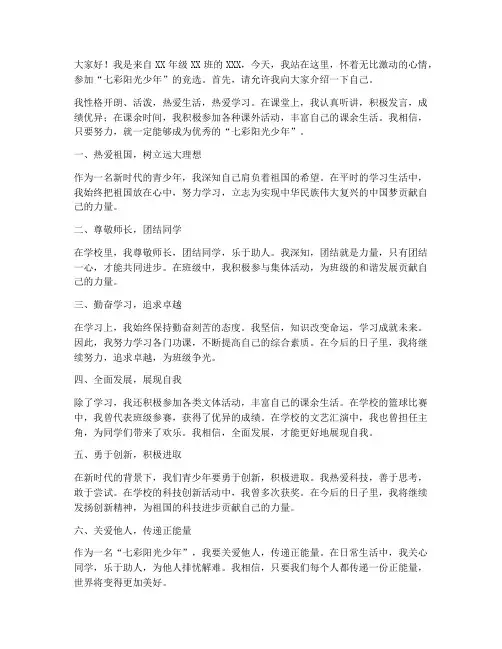 大家好！我是来自 XX 年级 XX 班的 XXX，今天，我站在这里，怀着无比激动的心情，参加“七彩阳光少年”的竞选。首先，请允许我向大家介绍一下自己。

我性格开朗、活泼，热爱生活，热爱学习。在课堂上，我认真听讲，积极发言，成绩优异；在课余时间，我积极参加各种课外活动，丰富自己的课余生活。我相信，只要努力，就一定能够成为优秀的“七彩阳光少年”。

一、热爱祖国，树立远大理想

作为一名新时代的青少年，我深知自己肩负着祖国的希望。在平时的学习生活中，我始终把祖国放在心中，努力学习，立志为实现中华民族伟大复兴的中国梦贡献自己的力量。

二、尊敬师长，团结同学

在学校里，我尊敬师长，团结同学，乐于助人。我深知，团结就是力量，只有团结一心，才能共同进步。在班级中，我积极参与集体活动，为班级的和谐发展贡献自己的力量。

三、勤奋学习，追求卓越

在学习上，我始终保持勤奋刻苦的态度。我坚信，知识改变命运，学习成就未来。因此，我努力学习各门功课，不断提高自己的综合素质。在今后的日子里，我将继续努力，追求卓越，为班级争光。

四、全面发展，展现自我

除了学习，我还积极参加各类文体活动，丰富自己的课余生活。在学校的篮球比赛中，我曾代表班级参赛，获得了优异的成绩。在学校的文艺汇演中，我也曾担任主角，为同学们带来了欢乐。我相信，全面发展，才能更好地展现自我。

五、勇于创新，积极进取

在新时代的背景下，我们青少年要勇于创新，积极进取。我热爱科技，善于思考，敢于尝试。在学校的科技创新活动中，我曾多次获奖。在今后的日子里，我将继续发扬创新精神，为祖国的科技进步贡献自己的力量。

六、关爱他人，传递正能量

作为一名“七彩阳光少年”，我要关爱他人，传递正能量。在日常生活中，我关心同学，乐于助人，为他人排忧解难。我相信，只要我们每个人都传递一份正能量，世界将变得更加美好。